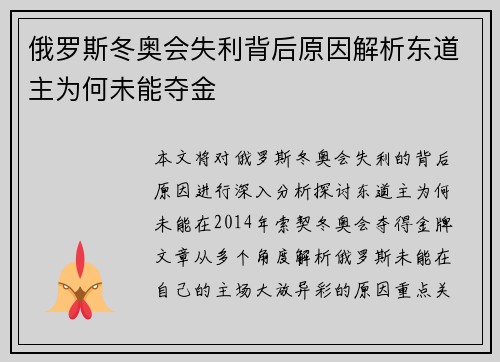 俄罗斯冬奥会失利背后原因解析东道主为何未能夺金

本文将对俄罗斯冬奥会失利的背后原因进行深入分析探讨东道主为何未能在2014年索契冬奥会夺得金牌文章从多个角度解析俄罗斯未能在自己的主场大放异彩的原因重点关